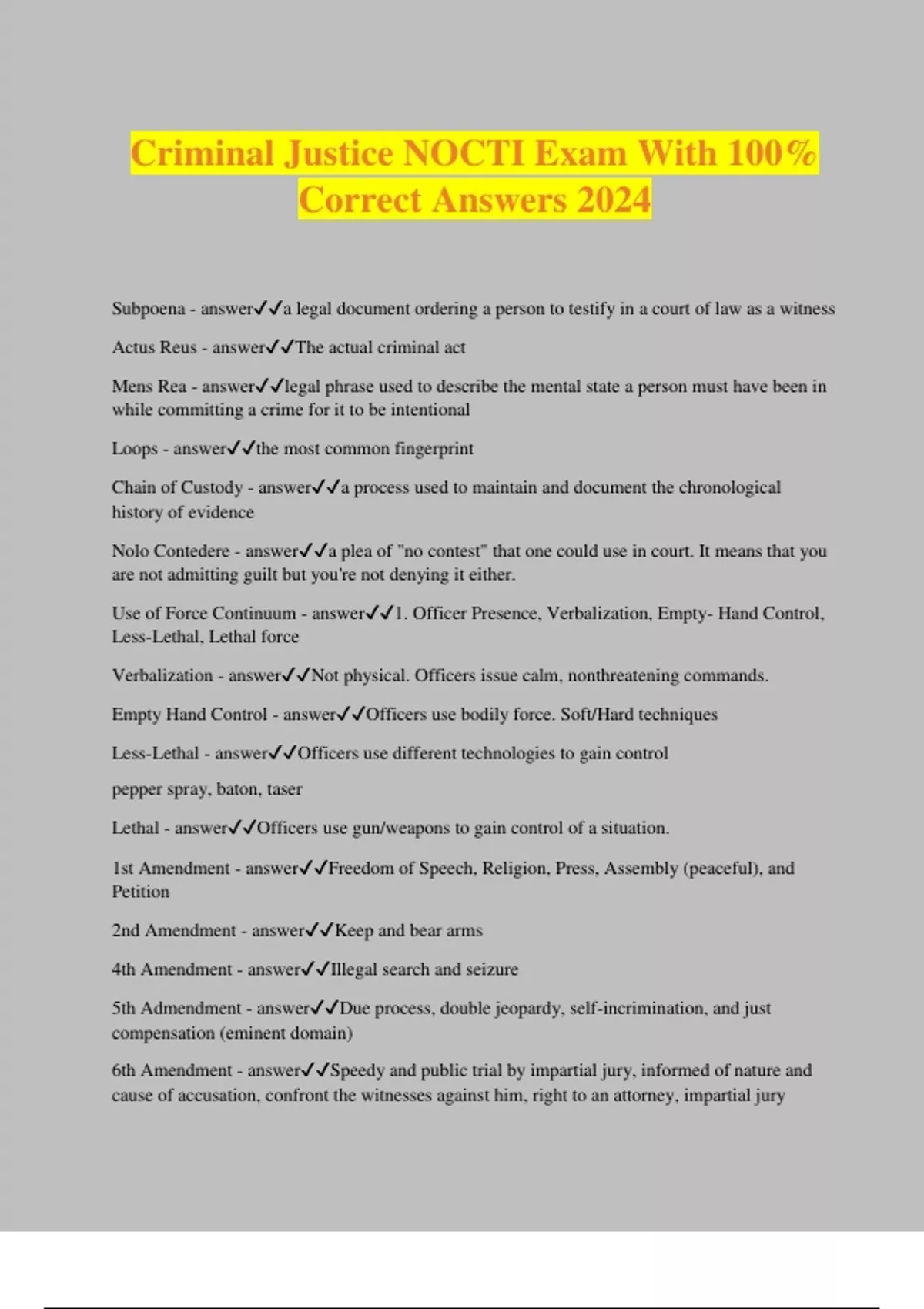 Criminal Justice NOCTI Exam With 100% Correct Answers 2024

Subpoena - answer✓✓a legal document ordering a person to testify in a court of law as a witness

Actus Reus - answer✓✓The actual criminal act

Mens Rea - answer✓✓legal phrase used to describe the mental state a person must have been in while committing a crime for it to be intentional

Loops - answer✓✓the most common fingerprint

Chain of Custody - answer✓✓a process used to maintain and document the chronological history of evidence

Nolo Contedere - answer✓✓a plea of "no contest" that one could use in court. It means that you are not admitting guilt but you're not denying it either.

Use of Force Continuum - answer✓✓1. Officer Presence, Verbalization, Empty- Hand Control, Less-Lethal, Lethal force

Verbalization - answer✓✓Not physical. Officers issue calm, nonthreatening commands.

Empty Hand Control - answer✓✓Officers use bodily force. Soft/Hard techniques

Less-Lethal - answer✓✓Officers use different technologies to gain control

pepper spray, baton, taser

Lethal - answer✓✓Officers use gun/weapons to gain control of a situation.

1st Amendment - answer✓✓Freedom of Speech, Religion, Press, Assembly (peaceful), and Petition

2nd Amendment - answer✓✓Keep and bear arms

4th Amendment - answer✓✓Illegal search and seizure

5th Admendment - answer✓✓Due process, double jeopardy, self-incrimination, and just compensation (eminent domain)

6th Amendment - answer✓✓Speedy and public trial by impartial jury, informed of nature and cause of accusation, confront the witnesses against him, right to an attorney, impartial jury